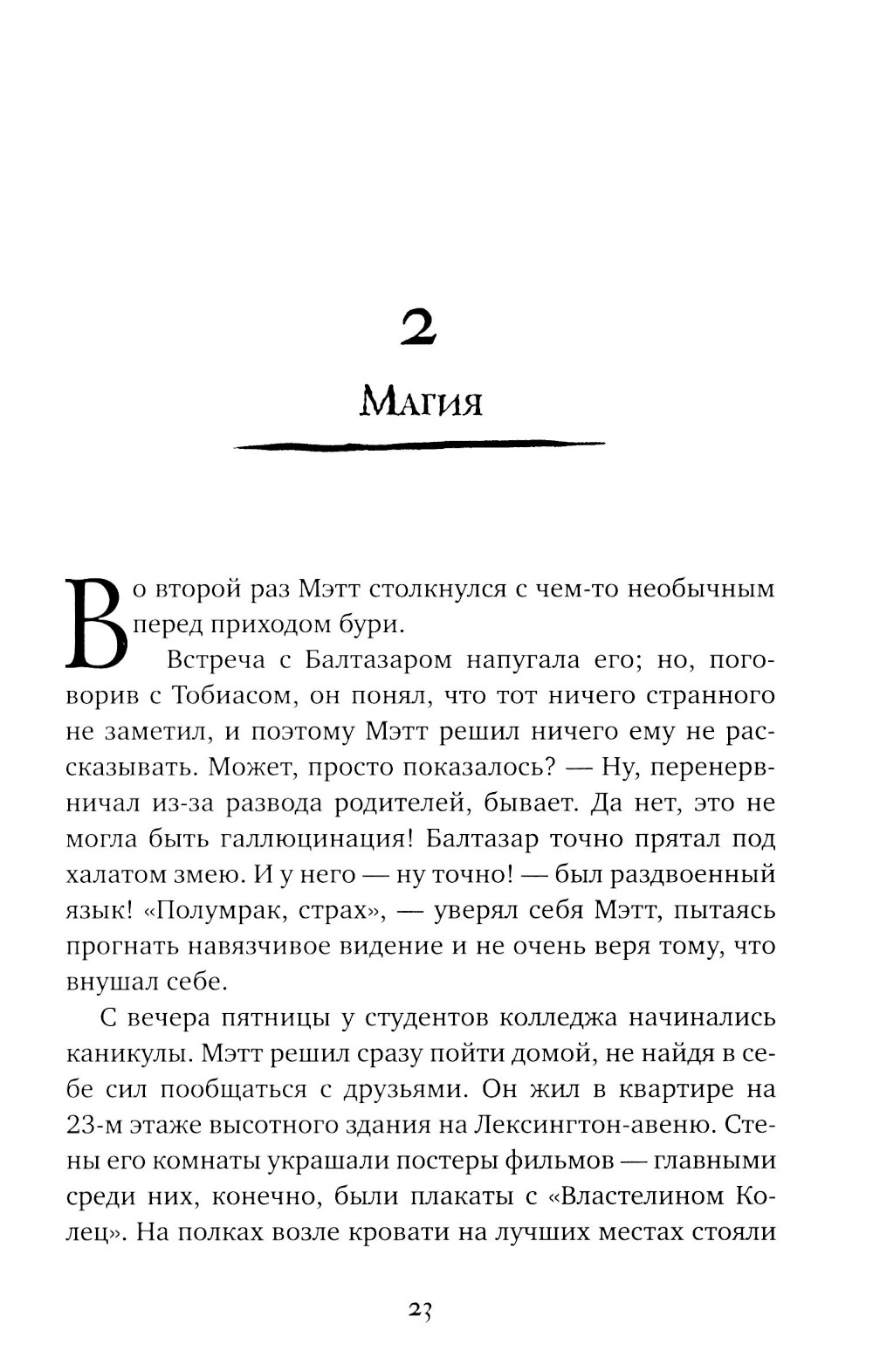 2

Магия

Во второй раз Мэтт столкнулся с чем-то необычным перед приходом бури.

Встреча с Балтазаром напугала его; но, поговорив с Тобиасом, он понял, что тот ничего странного не заметил, и поэтому Мэтт решил ничего ему не рассказывать. Может, просто показалось? — Ну, перенервничал из-за развода родителей, бывает. Да нет, это не могла быть галлюцинация! Балтазар точно прятал под халатом змею. И у него — ну точно! — был раздвоенный язык! «Полумрак, страх», — уверял себя Мэтт, пытаясь прогнать навязчивое видение и не очень веря тому, что внушал себе.

С вечера пятницы у студентов колледжа начинались каникулы. Мэтт решил сразу пойти домой, не найдя в себе сил пообщаться с друзьями. Он жил в квартире на 23-м этаже высотного здания на Лексингтон-авеню. Стены его комнаты украшали постеры фильмов — главными среди них, конечно, были плакаты с «Властелином Колец». На полках возле кровати на лучших местах стояли

23